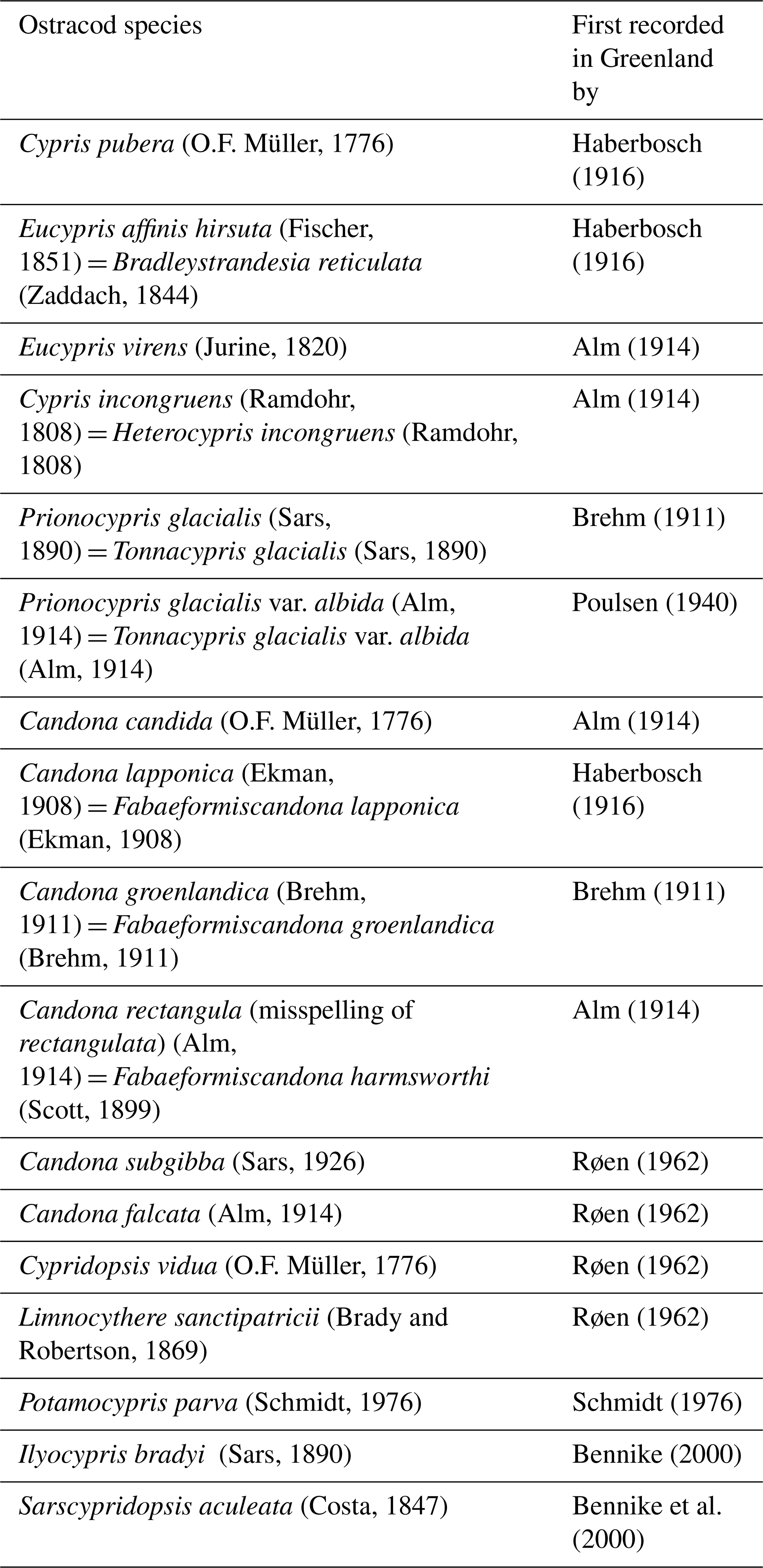 | Ostracod species | First recorded in Greenland by |
|---|---|
| Cypris pubera (O.F. Müller, 1776) | Haberbosch (1916) |
| Eucypris affinis hirsuta (Fischer, 1851) = Bradleystrandesia reticulata (Zaddach, 1844) | Haberbosch (1916) |
| Eucypris virens (Jurine, 1820) | Alm (1914) |
| Cypris incongruens (Ramdohr, 1808) = Heterocypris incongruens (Ramdohr, 1808) | Alm (1914) |
| Prionocypris glacialis (Sars, 1890) = Tonnacypris glacialis (Sars, 1890) | Brehm (1911) |
| Prionocypris glacialis var. albida (Alm, 1914) = Tonnacypris glacialis var. albida (Alm, 1914) | Poulsen (1940) |
| Candona candida (O.F. Müller, 1776) | Alm (1914) |
| Candona lapponica (Ekman, 1908) = Fabaeformiscandona lapponica (Ekman, 1908) | Haberbosch (1916) |
| Candona groenlandica (Brehm, 1911) = Fabaeformiscandona groenlandica (Brehm, 1911) | Brehm (1911) |
| Candona rectangula (misspelling of rectangulata) (Alm, 1914) = Fabaeformiscandona harmsworthi (Scott, 1899) | Alm (1914) |
| Candona subgibba (Sars, 1926) | Røen (1962) |
| Candona falcata (Alm, 1914) | Røen (1962) |
| Cypridopsis vidua (O.F. Müller, 1776) | Røen (1962) |
| Limnocythere sanctipatricii (Brady and Robertson, 1869) | Røen (1962) |
| Potamocypris parva (Schmidt, 1976) | Schmidt (1976) |
| Ilyocypris bradyi (Sars, 1890) | Bennike (2000) |
| Sarscypridopsis aculeata (Costa, 1847) | Bennike et al. (2000) |